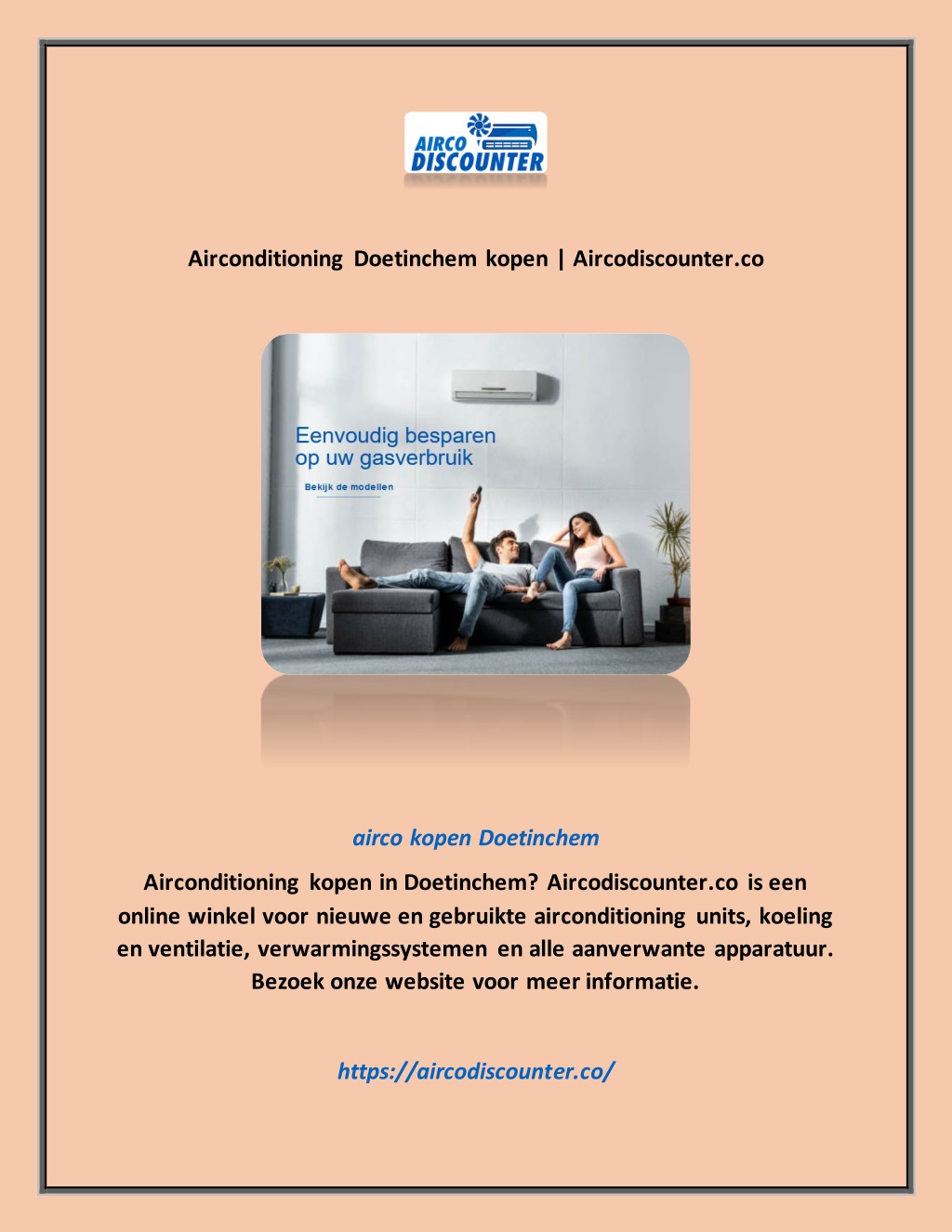 AIRCO DISCOUNTER

Airconditioning Doetinchem kopen | Aircodiscounter.co

Eenvoudig besparen op uw gasverbruik

Bekijk de modellen

airco kopen Doetinchem

Airconditioning kopen in Doetinchem? Aircodiscounter.co is een online winkel voor nieuwe en gebruikte airconditioning units, koeling en ventilatie, verwarmingssystemen en alle aanverwante apparatuur. Bezoek onze website voor meer informatie.

https://aircodiscounter.co/